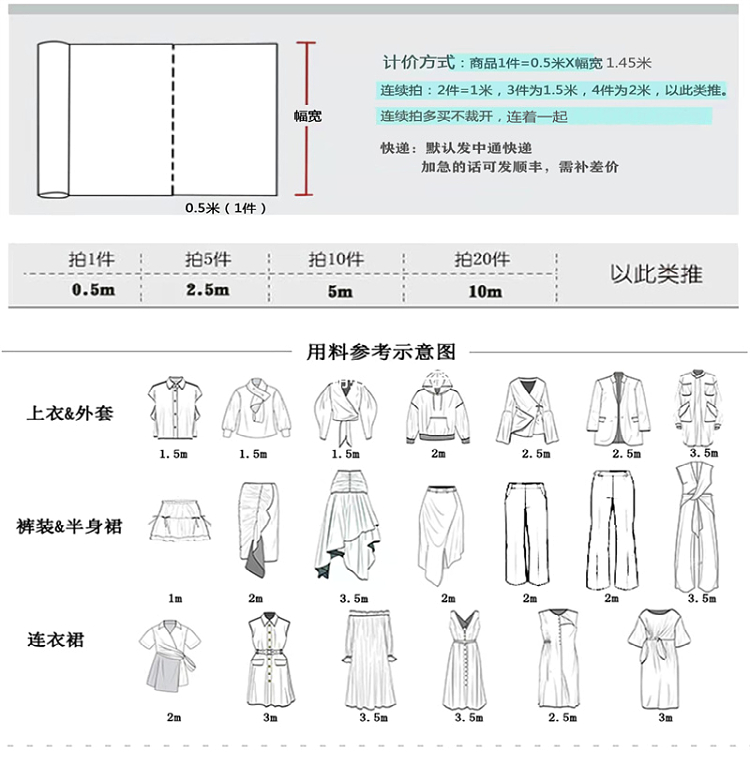 幅宽

0.5米（1件）

计价方式：商品1件=0.5米X幅宽 1.45米

连续拍：2件=1米，3件为1.5米，4件为2米，以此类推。

连续拍多买不裁开，连着一起

快递：默认发中通快递
加急的话可发顺丰，需补差价

| 拍1件 | 拍5件 | 拍10件 | 拍20件 | 以此类推 |
|---|---|---|---|---|
| 0.5m | 2.5m | 5m | 10m | |

用料参考示意图

上衣&外套

1.5m 1.5m 1.5m 2m 2.5m 2.5m 3.5m

裤装&半身裙

1m 2m 3.5m 2m 2m 2m 3.5m

连衣裙

2m 3m 3.5m 3.5m 2.5m 3m